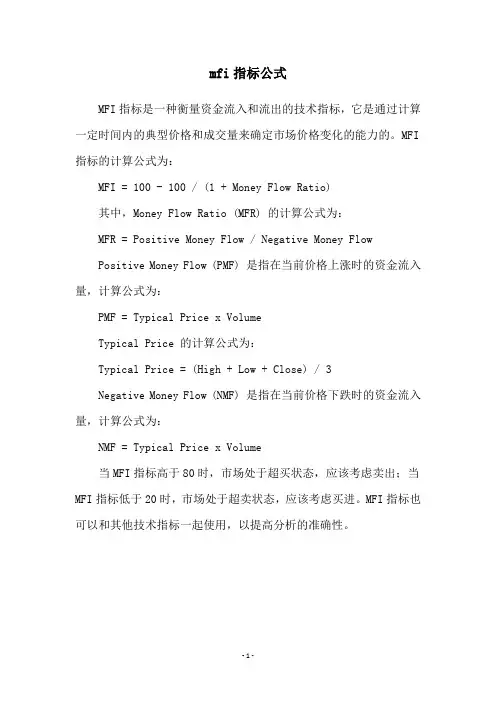 mfi 指标公式

MFI 指标是一种衡量资金流入和流出的技术指标，它是通过计算一定时间内的典型价格和成交量来确定市场价格变化的能力的。MFI 指标的计算公式为：

MFI = 100 - 100 / (1 + Money Flow Ratio)

其中，Money Flow Ratio (MFR) 的计算公式为：

MFR = Positive Money Flow / Negative Money Flow

Positive Money Flow (PMF) 是指在当前价格上涨时的资金流入量，计算公式为：

PMF = Typical Price x Volume

Typical Price 的计算公式为：

Typical Price = (High + Low + Close) / 3

Negative Money Flow (NMF) 是指在当前价格下跌时的资金流入量，计算公式为：

NMF = Typical Price x Volume

当 MFI 指标高于 80 时，市场处于超买状态，应该考虑卖出；当 MFI 指标低于 20 时，市场处于超卖状态，应该考虑买进。MFI 指标也可以和其他技术指标一起使用，以提高分析的准确性。

-1-